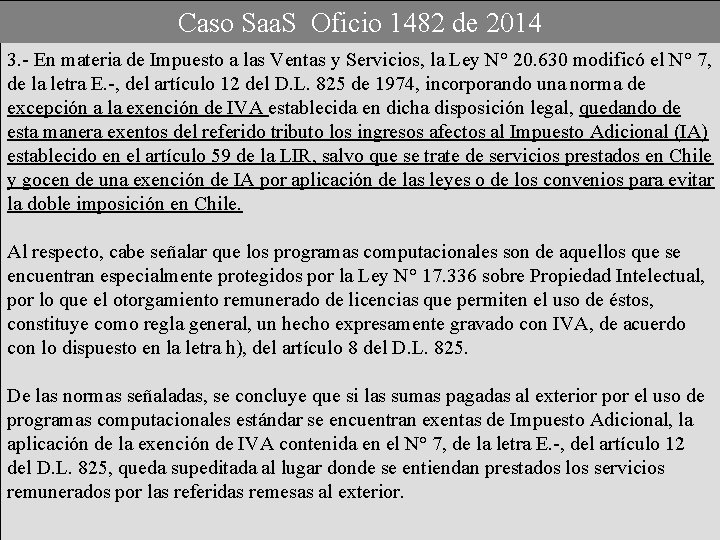 Caso SaaS Oficio 1482 de 2014

3.- En materia de Impuesto a las Ventas y Servicios, la Ley N° 20.630 modificó el N° 7, de la letra E.-, del artículo 12 del D.L. 825 de 1974, incorporando una norma de excepción a la exención de IVA establecida en dicha disposición legal, quedando de esta manera exentos del referido tributo los ingresos afectos al Impuesto Adicional (IA) establecido en el artículo 59 de la LIR, salvo que se trate de servicios prestados en Chile y gocen de una exención de IA por aplicación de las leyes o de los convenios para evitar la doble imposición en Chile.

Al respecto, cabe señalar que los programas computacionales son de aquellos que se encuentran especialmente protegidos por la Ley N° 17.336 sobre Propiedad Intelectual, por lo que el otorgamiento remunerado de licencias que permiten el uso de éstos, constituye como regla general, un hecho expresamente gravado con IVA, de acuerdo con lo dispuesto en la letra h), del artículo 8 del D.L. 825.

De las normas señaladas, se concluye que si las sumas pagadas al exterior por el uso de programas computacionales estándar se encuentran exentas de Impuesto Adicional, la aplicación de la exención de IVA contenida en el N° 7, de la letra E.-, del artículo 12 del D.L. 825, queda supeditada al lugar donde se entiendan prestados los servicios remunerados por las referidas remesas al exterior.